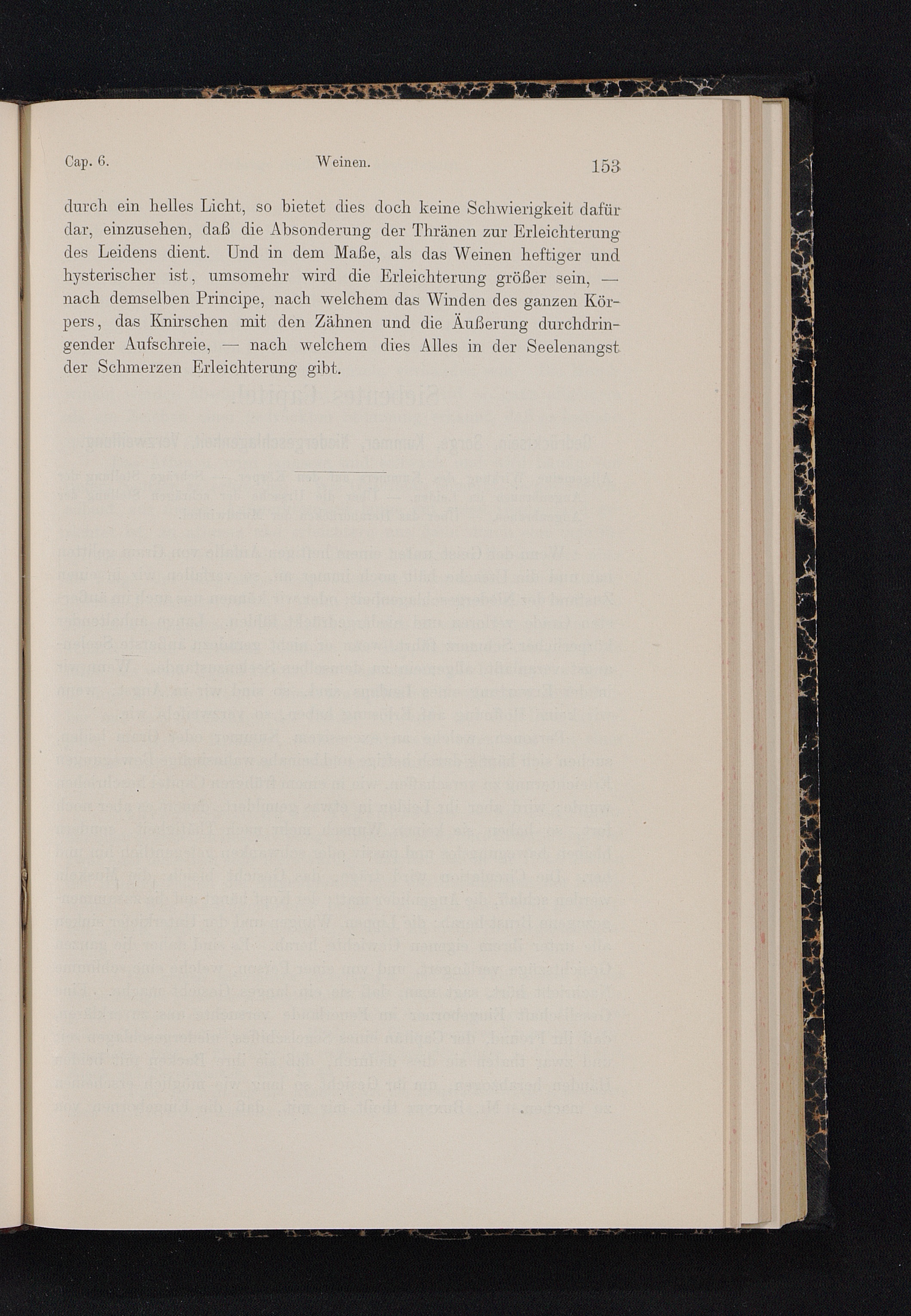 Cap. 6. Weinen. 153

durch ein helles Licht, so bietet dies doch keine Schwierigkeit dafür dar, einzusehen, daß die Absonderung der Thränen zur Erleichterung des Leidens dient. Und in dem Maße, als das Weinen heftiger und hysterischer ist, umsomehr wird die Erleichterung größer sein, — nach demselben Principe, nach welchem das Winden des ganzen Körpers, das Knirschen mit den Zähnen und die Äußerung durchdringender Aufschreie, — nach welchem dies Alles in der Seelenangst der Schmerzen Erleichterung gibt.